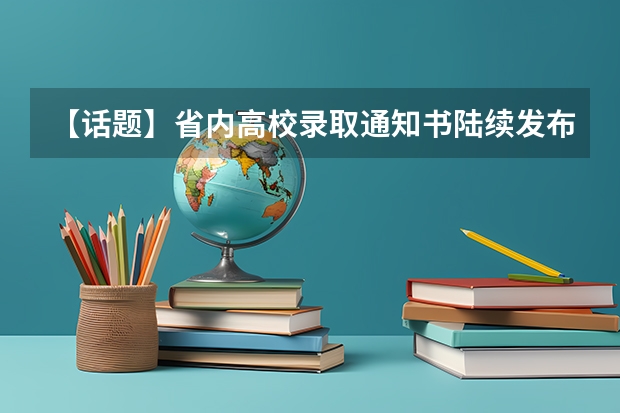 【话题】省内高校录取通知书陆续发布